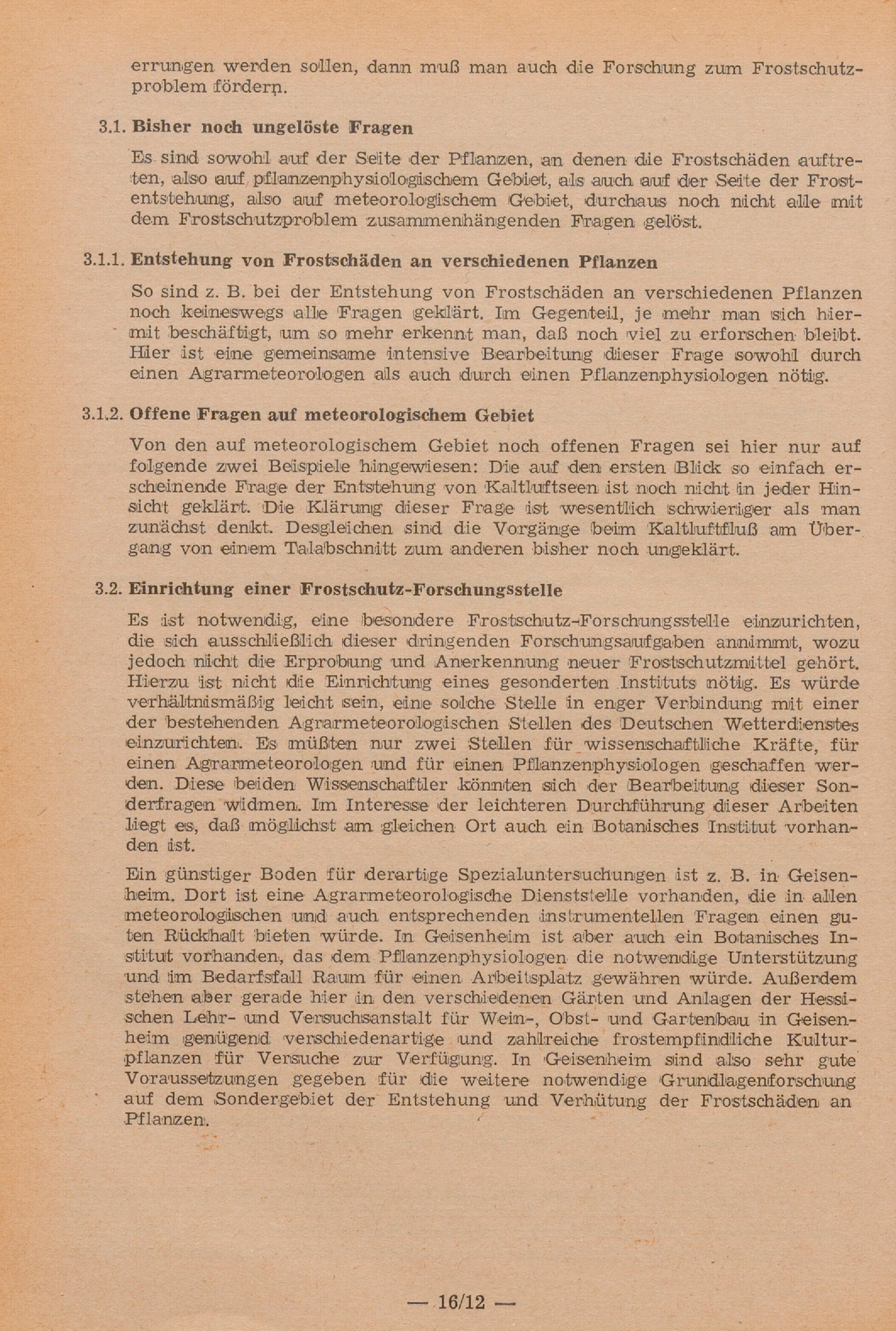 errungen werden sollen, dann muß man auch die Forschung zum Frostschutzproblem fördern.

3.1. Bisher noch ungelöste Fragen

Es sind sowohl auf der Seite der Pflanzen, an denen die Frostschäden auftreten, also auf pflanzenphysiologischem Gebiet, als auch auf der Seite der Frostentstehung, also auf meteorologischem Gebiet, durchaus noch nicht alle mit dem Frostschutzproblem zusammenhängenden Fragen gelöst.

3.1.1. Entstehung von Frostschäden an verschiedenen Pflanzen

So sind z. B. bei der Entstehung von Frostschäden an verschiedenen Pflanzen noch keineswegs alle Fragen geklärt. Im Gegenteil, je mehr man sich hiermit beschäftigt, um so mehr erkennt man, daß noch viel zu erforschen bleibt. Hier ist eine gemeinsame intensive Bearbeitung dieser Frage sowohl durch einen Agrarmeteorologen als auch durch einen Pflanzenphysiologen nötig.

3.1.2. Offene Fragen auf meteorologischem Gebiet

Von den auf meteorologischem Gebiet noch offenen Fragen sei hier nur auf folgende zwei Beispiele hingewiesen: Die auf den ersten Blick so einfach erscheinende Frage der Entstehung von Kaltluftseen ist noch nicht in jeder Hinsicht geklärt. Die Klärung dieser Frage ist wesentlich schwieriger als man zunächst denkt. Desgleichen sind die Vorgänge beim Kaltluftfluß am Übergang von einem Talabschnitt zum anderen bisher noch ungeklärt.

3.2. Einrichtung einer Frostschutz-Forschungsstelle

Es ist notwendig, eine besondere Frostschutz-Forschungsstelle einzurichten, die sich ausschließlich dieser dringenden Forschungsaufgaben annimmt, wozu jedoch nicht die Erprobung und Anerkennung neuer Frostschutzmittel gehört. Hierzu ist nicht die Einrichtung eines gesonderten Instituts nötig. Es würde verhältnismäßig leicht sein, eine solche Stelle in enger Verbindung mit einer der bestehenden Agrarmeteorologischen Stellen des Deutschen Wetterdienstes einzurichten. Es müßten nur zwei Stellen für wissenschaftliche Kräfte, für einen Agrarmeteorologen und für einen Pflanzenphysiologen geschaffen werden. Diese beiden Wissenschaftler könnten sich der Bearbeitung dieser Sonderfragen widmen. Im Interesse der leichteren Durchführung dieser Arbeiten liegt es, daß möglichst am gleichen Ort auch ein Botanisches Institut vorhanden ist.

Ein günstiger Boden für derartige Spezialuntersuchungen ist z. B. in Geisenheim. Dort ist eine Agrarmeteorologische Dienststelle vorhanden, die in allen meteorologischen und auch entsprechenden instrumentellen Fragen einen guten Rückhalt bieten würde. In Geisenheim ist aber auch ein Botanisches Institut vorhanden, das dem Pflanzenphysiologen die notwendige Unterstützung und im Bedarfsfall Raum für einen Arbeitsplatz gewähren würde. Außerdem stehen aber gerade hier in den verschiedenen Gärten und Anlagen der Hessischen Lehr- und Versuchsanstalt für Wein-, Obst- und Gartenbau in Geisenheim genügend verschiedenartige und zahlreiche frostempfindliche Kulturpflanzen für Versuche zur Verfügung. In Geisenheim sind also sehr gute Voraussetzungen gegeben für die weitere notwendige Grundlagenforschung auf dem Sondergebiet der Entstehung und Verhütung der Frostschäden an Pflanzen.

— 16/12 —